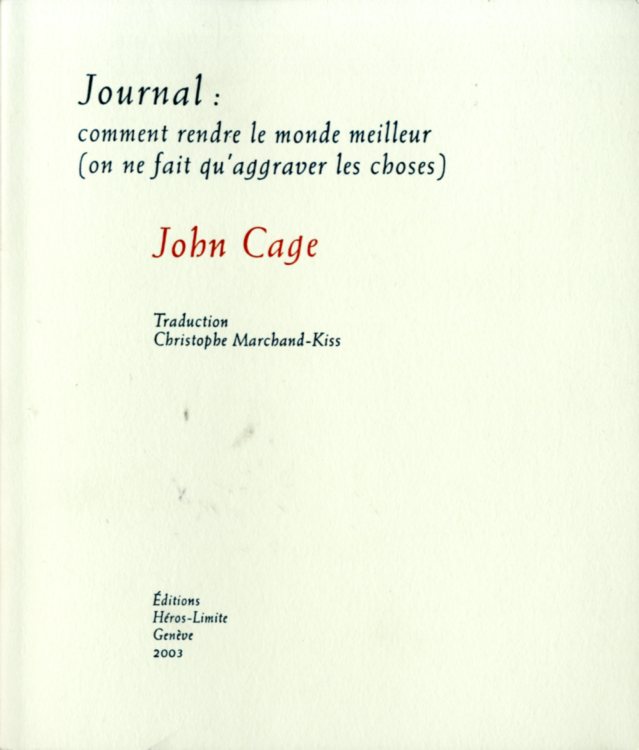 Journal :
comment rendre le monde meilleur
(on ne fait qu'aggraver les choses)

John Cage

Traduction
Christophe Marchand-Kiss

Éditions
Héros-Limite
Genève
2003